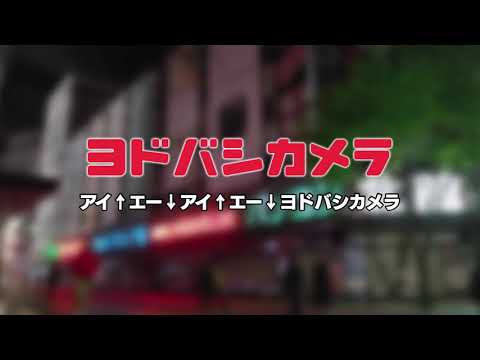 ヨドバシカメラ

アイ↑エー↓アイ↑エー↓ヨドバシカメラ